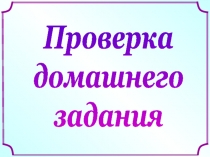 Проверка домашнего задания